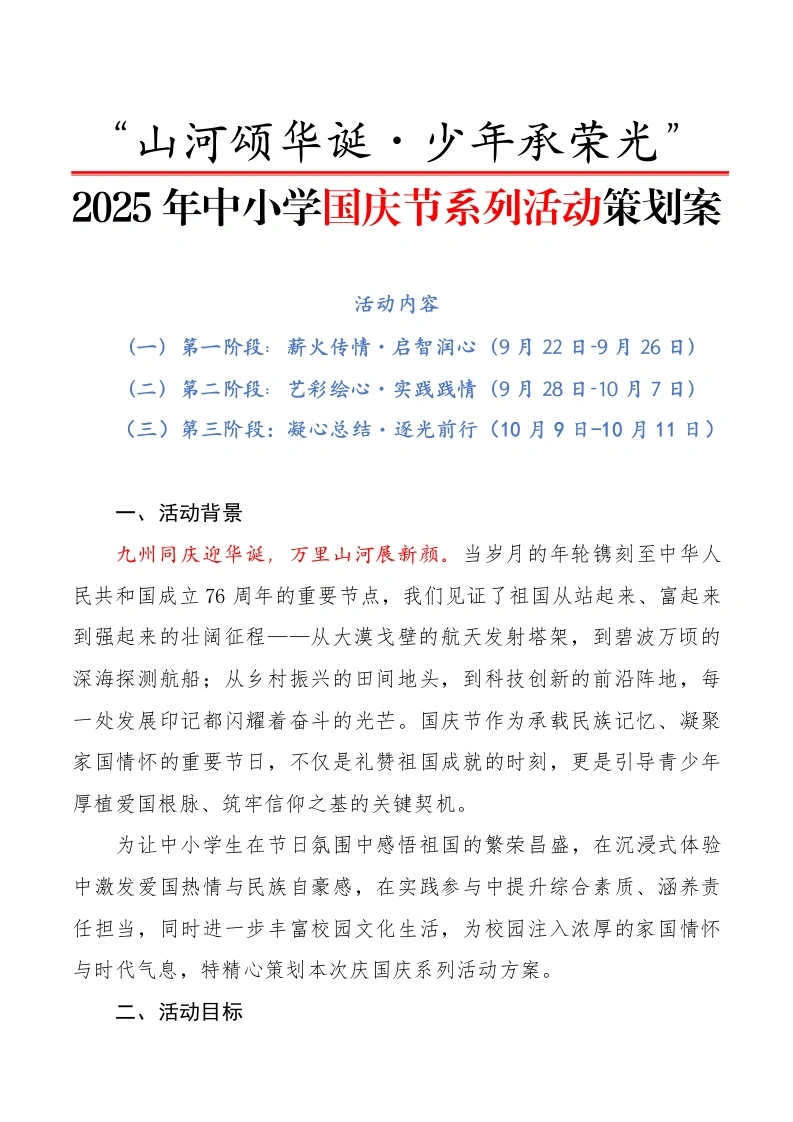 “山河颂华诞·少年承荣光”

2025年中小学国庆节系列活动策划案

活动内容

（一）第一阶段：薪火传情·启智润心（9月22日-9月26日）

（二）第二阶段：艺彩绘心·实践践情（9月28日-10月7日）

（三）第三阶段：凝心总结·逐光前行（10月9日-10月11日）

一、活动背景

九州同庆迎华诞，万里山河展新颜。当岁月的年轮镌刻至中华人民共和国成立76周年的重要节点，我们见证了祖国从站起来、富起来到强起来的壮阔征程——从大漠戈壁的航天发射塔架，到碧波万顷的深海探测航船；从乡村振兴的田间地头，到科技创新的前沿阵地，每一处发展印记都闪耀着奋斗的光芒。国庆节作为承载民族记忆、凝聚家国情怀的重要节日，不仅是礼赞祖国成就的时刻，更是引导青少年厚植爱国根脉、筑牢信仰之基的关键契机。

为让中小学生在节日氛围中感悟祖国的繁荣昌盛，在沉浸式体验中激发爱国热情与民族自豪感，在实践参与中提升综合素质、涵养责任担当，同时进一步丰富校园文化生活，为校园注入浓厚的家国情怀与时代气息，特精心策划本次庆国庆系列活动方案。

二、活动目标